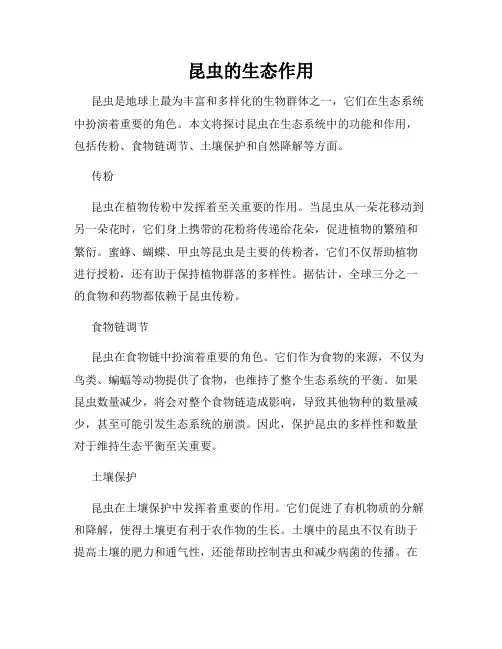 昆虫的生态作用

昆虫是地球上最为丰富和多样化的生物群体之一，它们在生态系统中扮演着重要的角色。本文将探讨昆虫在生态系统中的功能和作用，包括传粉、食物链调节、土壤保护和自然降解等方面。

传粉

昆虫在植物传粉中发挥着至关重要的作用。当昆虫从一朵花移动到另一朵花时，它们身上携带的花粉将传递给花朵，促进植物的繁殖和繁衍。蜜蜂、蝴蝶、甲虫等昆虫是主要的传粉者，它们不仅帮助植物进行授粉，还有助于保持植物群落的多样性。据估计，全球三分之一的食物和药物都依赖于昆虫传粉。

食物链调节

昆虫在食物链中扮演着重要的角色。它们作为食物的来源，不仅为鸟类、蝙蝠等动物提供了食物，也维持了整个生态系统的平衡。如果昆虫数量减少，将会对整个食物链造成影响，导致其他物种的数量减少，甚至可能引发生态系统的崩溃。因此，保护昆虫的多样性和数量对于维持生态平衡至关重要。

土壤保护

昆虫在土壤保护中发挥着重要的作用。它们促进了有机物质的分解和降解，使得土壤更有利于农作物的生长。土壤中的昆虫不仅有助于提高土壤的肥力和通气性，还能帮助控制害虫和减少病菌的传播。在